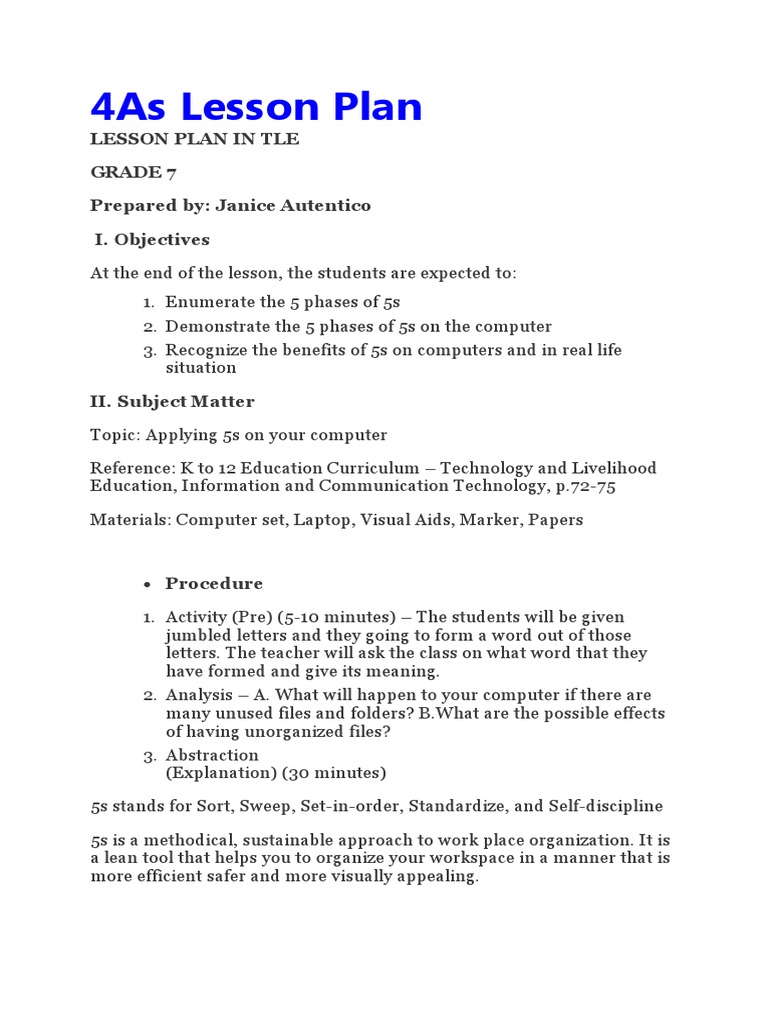 4As Lesson Plan

LESSON PLAN IN TLE

GRADE 7

Prepared by: Janice Autentico

I. Objectives

At the end of the lesson, the students are expected to:

1. Enumerate the 5 phases of 5s
2. Demonstrate the 5 phases of 5s on the computer
3. Recognize the benefits of 5s on computers and in real life situation

II. Subject Matter

Topic: Applying 5s on your computer

Reference: K to 12 Education Curriculum – Technology and Livelihood Education, Information and Communication Technology, p.72-75

Materials: Computer set, Laptop, Visual Aids, Marker, Papers

• Procedure

1. Activity (Pre) (5-10 minutes) – The students will be given jumbled letters and they going to form a word out of those letters. The teacher will ask the class on what word that they have formed and give its meaning.
2. Analysis – A. What will happen to your computer if there are many unused files and folders? B.What are the possible effects of having unorganized files?
3. Abstraction (Explanation) (30 minutes)

5s stands for Sort, Sweep, Set-in-order, Standardize, and Self-discipline

5s is a methodical, sustainable approach to work place organization. It is a lean tool that helps you to organize your workspace in a manner that is more efficient safer and more visually appealing.